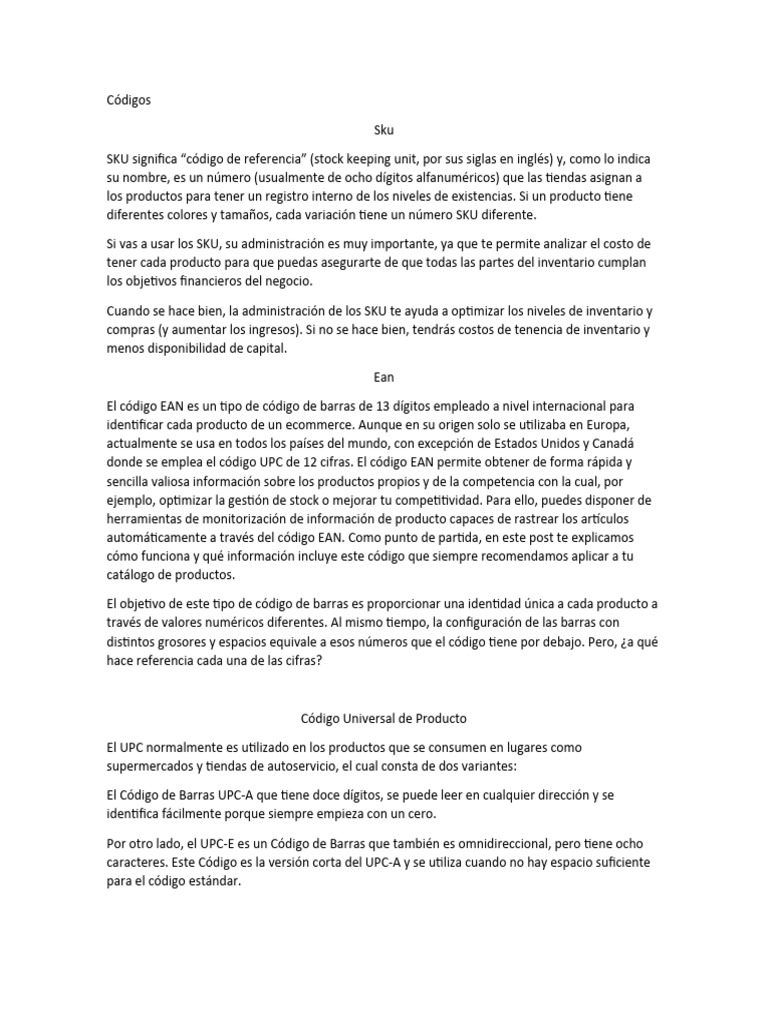 Códigos

Sku

SKU significa “código de referencia” (stock keeping unit, por sus siglas en inglés) y, como lo indica su nombre, es un número (usualmente de ocho dígitos alfanuméricos) que las tiendas asignan a los productos para tener un registro interno de los niveles de existencias. Si un producto tiene diferentes colores y tamaños, cada variación tiene un número SKU diferente.

Si vas a usar los SKU, su administración es muy importante, ya que te permite analizar el costo de tener cada producto para que puedas asegurarte de que todas las partes del inventario cumplan los objetivos financieros del negocio.

Cuando se hace bien, la administración de los SKU te ayuda a optimizar los niveles de inventario y compras (y aumentar los ingresos). Si no se hace bien, tendrás costos de tenencia de inventario y menos disponibilidad de capital.

Ean

El código EAN es un tipo de código de barras de 13 dígitos empleado a nivel internacional para identificar cada producto de un ecommerce. Aunque en su origen solo se utilizaba en Europa, actualmente se usa en todos los países del mundo, con excepción de Estados Unidos y Canadá donde se emplea el código UPC de 12 cifras. El código EAN permite obtener de forma rápida y sencilla valiosa información sobre los productos propios y de la competencia con la cual, por ejemplo, optimizar la gestión de stock o mejorar tu competitividad. Para ello, puedes disponer de herramientas de monitorización de información de producto capaces de rastrear los artículos automáticamente a través del código EAN. Como punto de partida, en este post te explicamos cómo funciona y qué información incluye este código que siempre recomendamos aplicar a tu catálogo de productos.

El objetivo de este tipo de código de barras es proporcionar una identidad única a cada producto a través de valores numéricos diferentes. Al mismo tiempo, la configuración de las barras con distintos grosores y espacios equivale a esos números que el código tiene por debajo. Pero, ¿a qué hace referencia cada una de las cifras?

Código Universal de Producto

El UPC normalmente es utilizado en los productos que se consumen en lugares como supermercados y tiendas de autoservicio, el cual consta de dos variantes:

El Código de Barras UPC-A que tiene doce dígitos, se puede leer en cualquier dirección y se identifica fácilmente porque siempre empieza con un cero.

Por otro lado, el UPC-E es un Código de Barras que también es omnidireccional, pero tiene ocho caracteres. Este Código es la versión corta del UPC-A y se utiliza cuando no hay espacio suficiente para el código estándar.